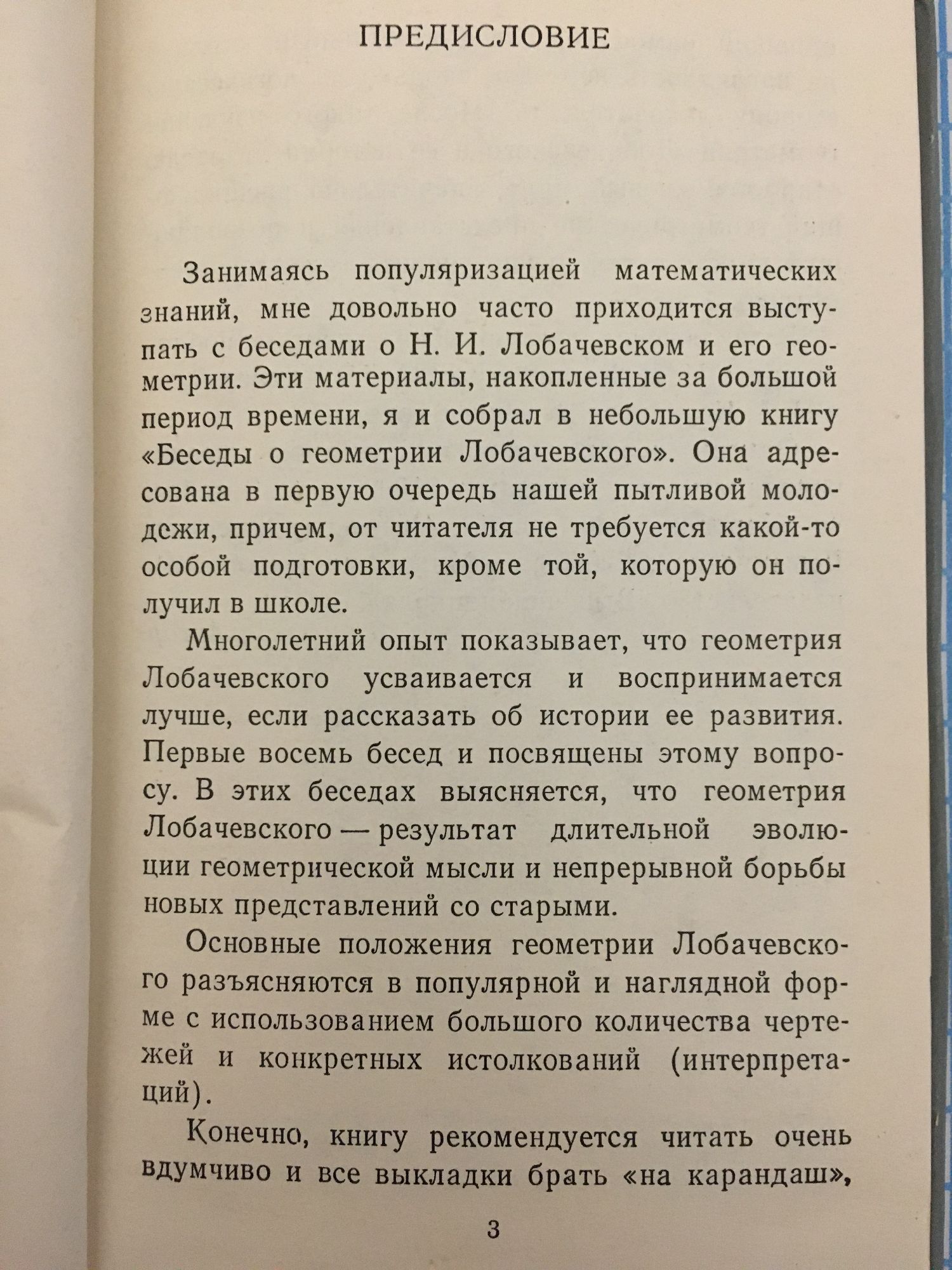 ПРЕДИСЛОВИЕ

Занимаясь популяризацией математических знаний, мне довольно часто приходится выступать с беседами о Н. И. Лобачевском и его геометрии. Эти материалы, накопленные за большой период времени, я и собрал в небольшую книгу «Беседы о геометрии Лобачевского». Она адресована в первую очередь нашей пытливой молодежи, причем, от читателя не требуется какой-то особой подготовки, кроме той, которую он получил в школе.

Многолетний опыт показывает, что геометрия Лобачевского усваивается и воспринимается лучше, если рассказать об истории ее развития. Первые восемь бесед и посвящены этому вопросу. В этих беседах выясняется, что геометрия Лобачевского — результат длительной эволюции геометрической мысли и непрерывной борьбы новых представлений со старыми.

Основные положения геометрии Лобачевского разъясняются в популярной и наглядной форме с использованием большого количества чертежей и конкретных истолкований (интерпретаций).

Конечно, книгу рекомендуется читать очень вдумчиво и все выкладки брать «на карандаш»,

3